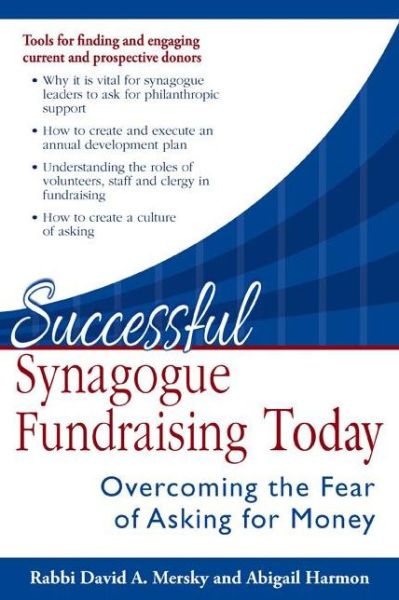 Tools for finding and engaging current and prospective donors

• Why it is vital for synagogue leaders to ask for philanthropic support

• How to create and execute an annual development plan

• Understanding the roles of volunteers, staff and clergy in fundraising

• How to create a culture of asking

Successful Synagogue Fundraising Today

Overcoming the Fear of Asking for Money

Rabbi David A. Mersky and Abigail Harmon